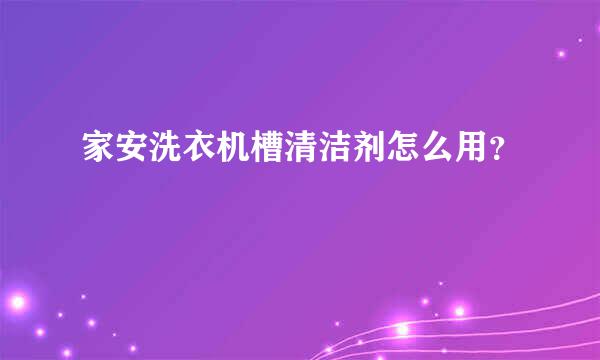 家安洗衣机槽清洁剂怎么用？